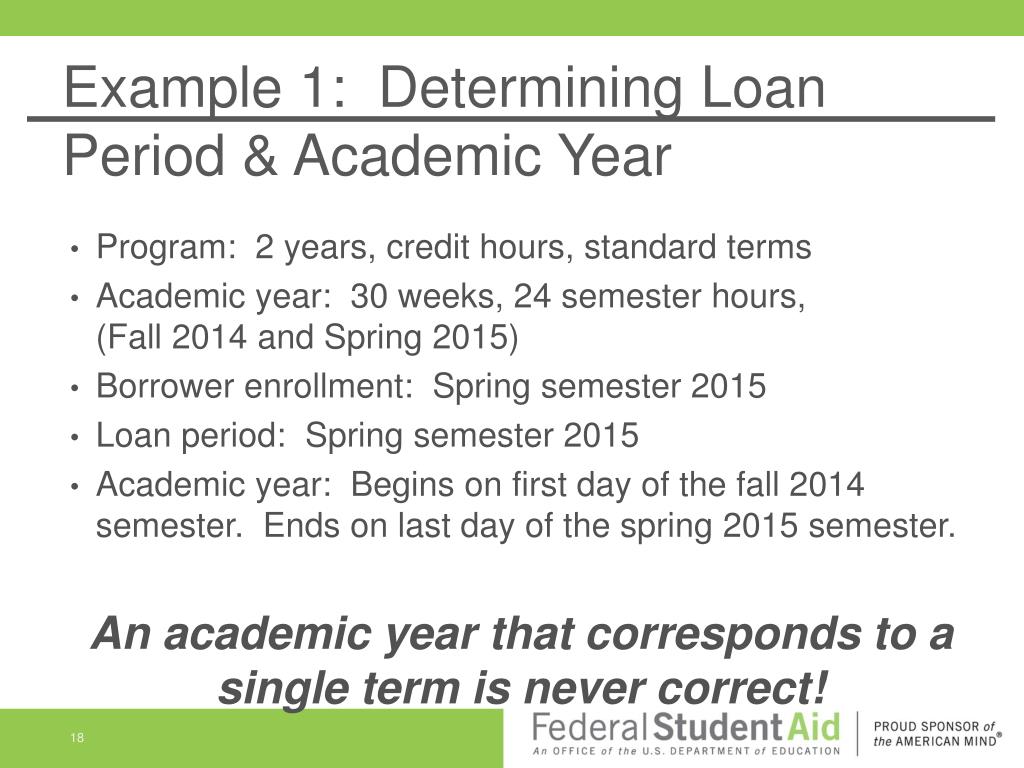 Example 1: Determining Loan Period & Academic Year

• Program: 2 years, credit hours, standard terms
• Academic year: 30 weeks, 24 semester hours, (Fall 2014 and Spring 2015)
• Borrower enrollment: Spring semester 2015
• Loan period: Spring semester 2015
• Academic year: Begins on first day of the fall 2014 semester. Ends on last day of the spring 2015 semester.

An academic year that corresponds to a single term is never correct!

18

Federal Student Aid
An OFFICE of the U.S. DEPARTMENT of EDUCATION

PROUD SPONSOR of the AMERICAN MIND®